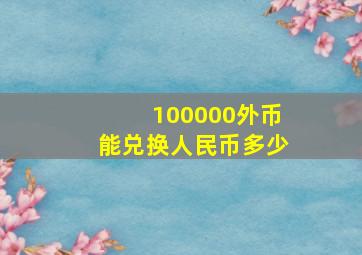 100000外币
能兑换人民币多少